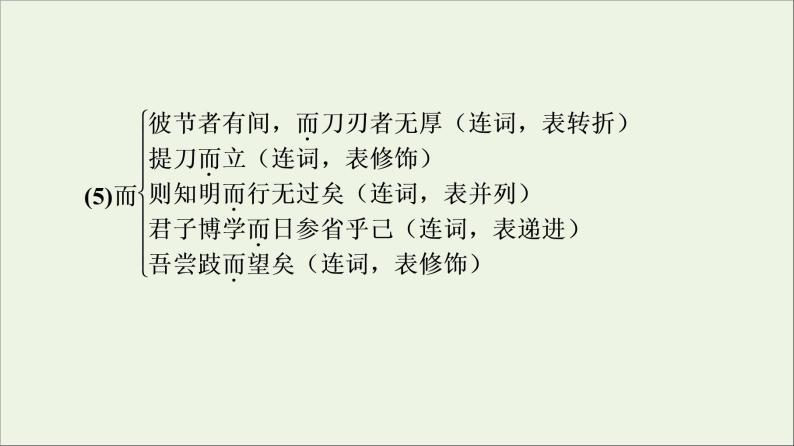 (5)而
彼节者有间，而刀刃者无厚（连词，表转折）
提刀而立（连词，表修饰）
则知明而行无过矣（连词，表并列）
君子博学而日参省乎己（连词，表递进）
吾尝跂而望矣（连词，表修饰）